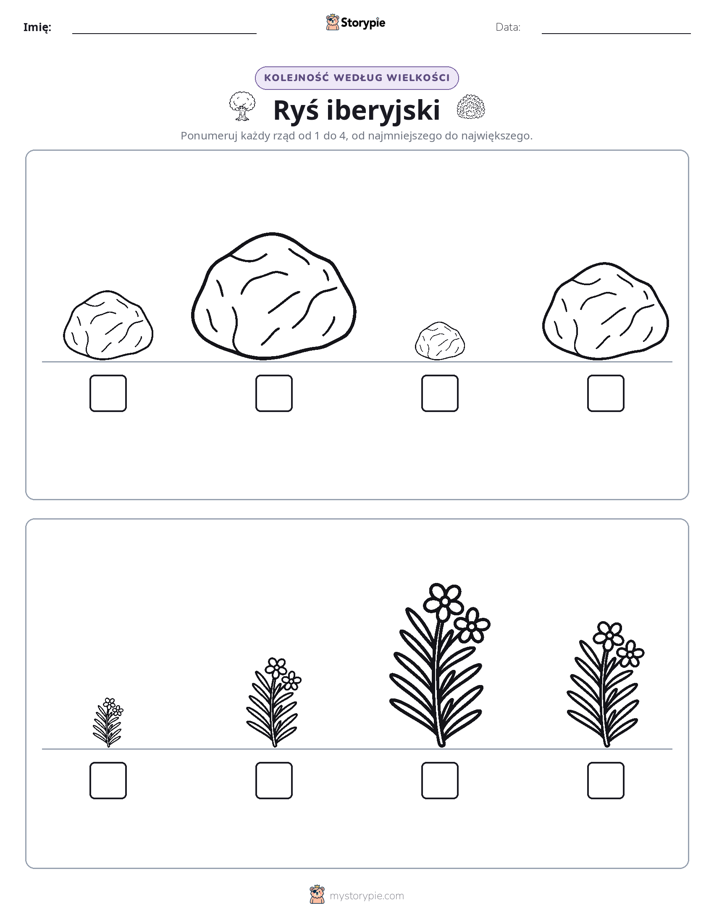 Imię: ____ Storypie Data: ____

KOLEJNOŚĆ WEDŁUG WIELKOŚCI

Ryś iberyjski

Ponumeruj każdy rząd od 1 do 4, od najmniejszego do największego.

☐ ☐ ☐ ☐

☐ ☐ ☐ ☐

mystorypie.com